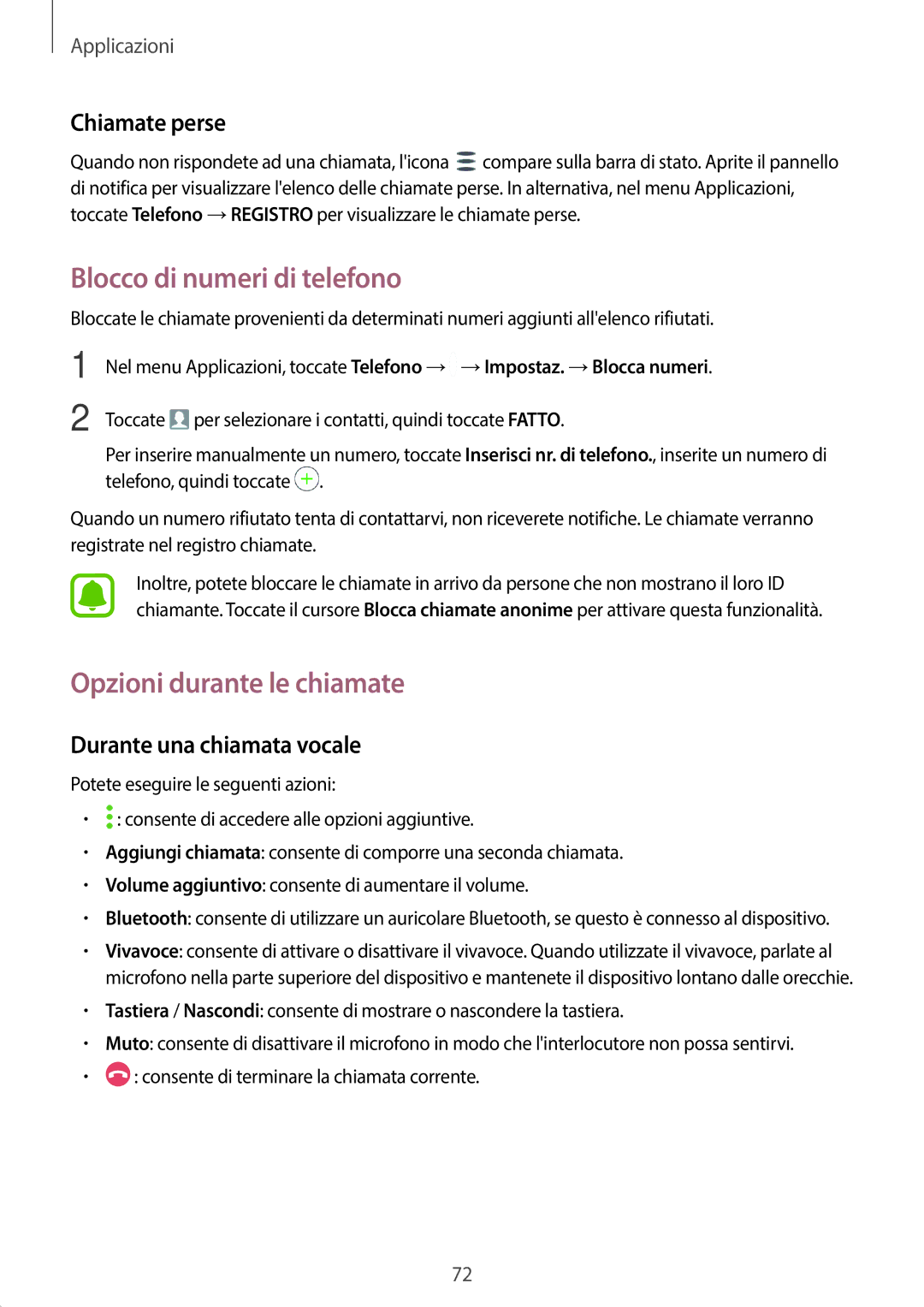 Applicazioni

Chiamate perse

Quando non rispondete ad una chiamata, l'icona compare sulla barra di stato. Aprite il pannello di notifica per visualizzare l'elenco delle chiamate perse. In alternativa, nel menu Applicazioni, toccate Telefono → REGISTRO per visualizzare le chiamate perse.

Blocco di numeri di telefono

Bloccate le chiamate provenienti da determinati numeri aggiunti all'elenco rifiutati.

1 Nel menu Applicazioni, toccate Telefono → → Impostaz. → Blocca numeri.

2 Toccate per selezionare i contatti, quindi toccate FATTO.

Per inserire manualmente un numero, toccate Inserisci nr. di telefono., inserite un numero di telefono, quindi toccate .

Quando un numero rifiutato tenta di contattarvi, non riceverete notifiche. Le chiamate verranno registrate nel registro chiamate.

Inoltre, potete bloccare le chiamate in arrivo da persone che non mostrano il loro ID chiamante. Toccate il cursore Blocca chiamate anonime per attivare questa funzionalità.

Opzioni durante le chiamate

Durante una chiamata vocale

Potete eseguire le seguenti azioni:

• : consente di accedere alle opzioni aggiuntive.
• Aggiungi chiamata: consente di comporre una seconda chiamata.
• Volume aggiuntivo: consente di aumentare il volume.
• Bluetooth: consente di utilizzare un auricolare Bluetooth, se questo è connesso al dispositivo.
• Vivavoce: consente di attivare o disattivare il vivavoce. Quando utilizzate il vivavoce, parlate al microfono nella parte superiore del dispositivo e mantenete il dispositivo lontano dalle orecchie.
• Tastiera / Nascondi: consente di mostrare o nascondere la tastiera.
• Muto: consente di disattivare il microfono in modo che l'interlocutore non possa sentirvi.
• : consente di terminare la chiamata corrente.

72